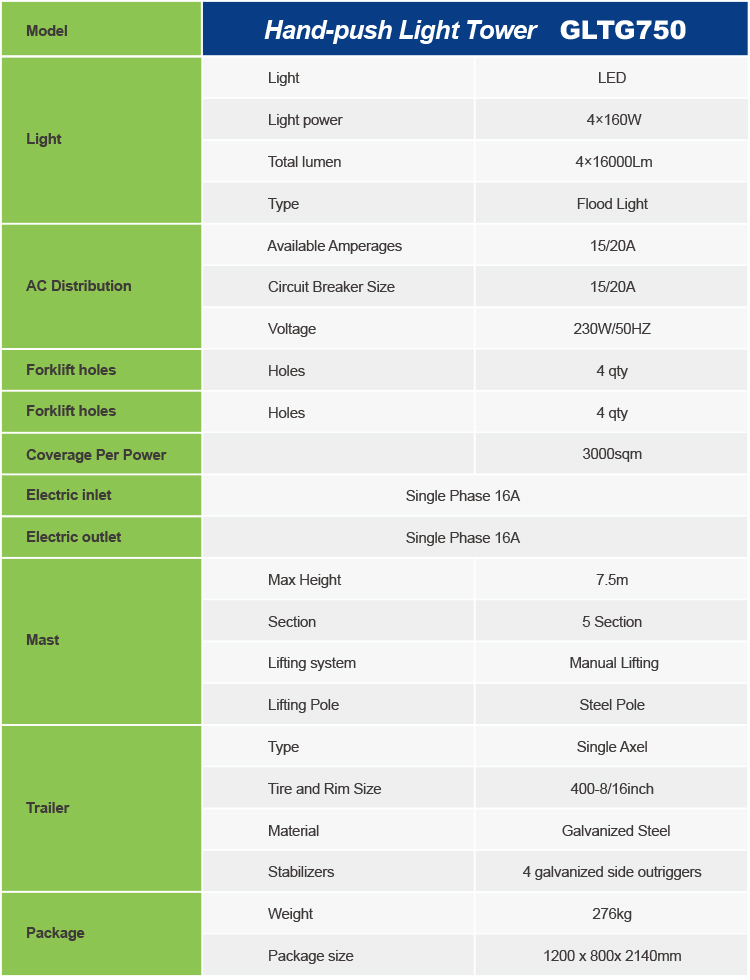 | Model | Hand-push Light Tower GLTG750 | |
|---|---|---|
| Light | Light | LED |
| | Light power | 4×160W |
| | Total lumen | 4×16000Lm |
| | Type | Flood Light |
| AC Distribution | Available Amperages | 15/20A |
| | Circuit Breaker Size | 15/20A |
| | Voltage | 230W/50HZ |
| Forklift holes | Holes | 4 qty |
| Forklift holes | Holes | 4 qty |
| Coverage Per Power | | 3000sqm |
| Electric inlet | Single Phase 16A | |
| Electric outlet | Single Phase 16A | |
| Mast | Max Height | 7.5m |
| | Section | 5 Section |
| | Lifting system | Manual Lifting |
| | Lifting Pole | Steel Pole |
| Trailer | Type | Single Axel |
| | Tire and Rim Size | 400-8/16inch |
| | Material | Galvanized Steel |
| | Stabilizers | 4 galvanized side outriggers |
| Package | Weight | 276kg |
| | Package size | 1200 x 800x 2140mm |